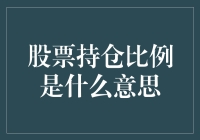 股票持仓比例是什么意思